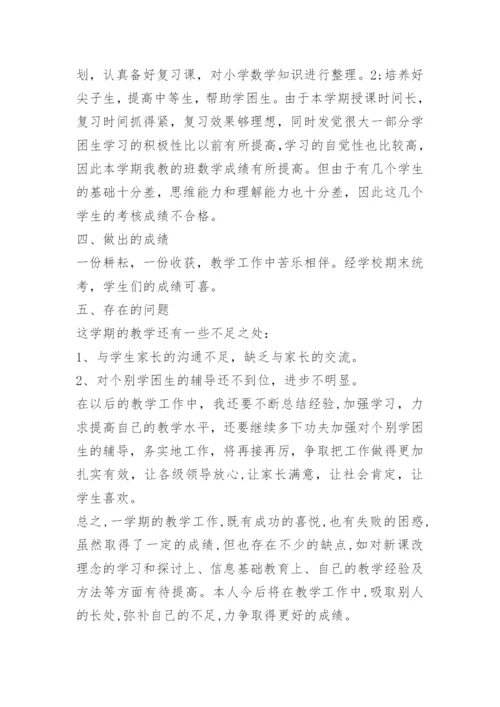 划，认真备好复习课，对小学数学知识进行整理。2:培养好尖子生，提高中等生，帮助学困生。由于本学期授课时间长，复习时间抓得紧，复习效果够理想，同时发觉很大一部分学困生学习的积极性比以前有所提高，学习的自觉性也比较高，因此本学期我教的班数学成绩有所提高。但由于有几个学生的基础十分差，思维能力和理解能力也十分差，因此这几个学生的考核成绩不合格。

四、做出的成绩

一份耕耘，一份收获，教学工作中苦乐相伴。经学校期末统考，学生们的成绩可喜。

五、存在的问题

这学期的教学还有一些不足之处：

1、与学生家长的沟通不足，缺乏与家长的交流。

2、对个别学困生的辅导还不到位，进步不明显。

在以后的教学工作中，我还要不断总结经验，加强学习，力求提高自己的教学水平，还要继续多下功夫加强对个别学困生的辅导，务实地工作，将再接再厉，争取把工作做得更加扎实有效，让各级领导放心，让家长满意，让社会肯定，让学生喜欢。

总之，一学期的教学工作，既有成功的喜悦，也有失败的困惑，虽然取得了一定的成绩，但也存在不少的缺点，如对新课改理念的学习和探讨上、信息基础教育上、自己的教学经验及方法等方面有待提高。本人今后将在教学工作中，吸取别人的长处，弥补自己的不足，力争取得更好的成绩。